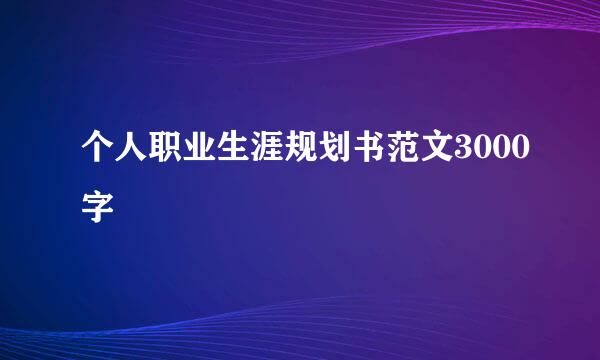 个人职业生涯规划书范文3000字